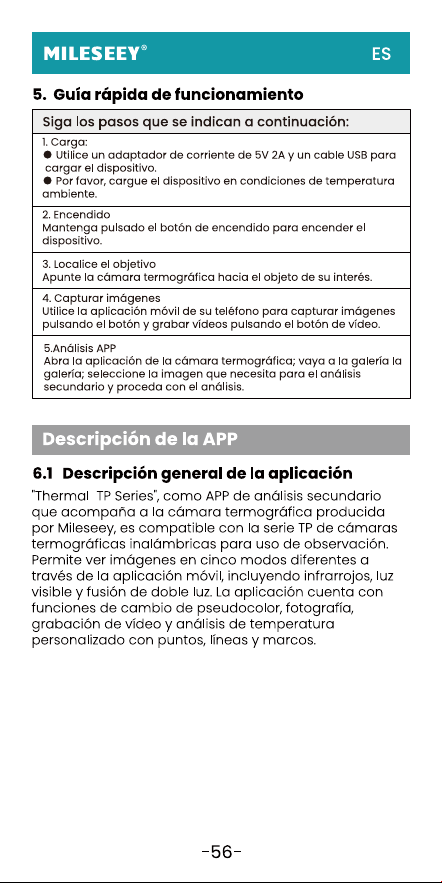 MILESEEY®

ES

5. Guía rápida de funcionamiento

| Siga los pasos que se indican a continuación: |
|---|
| 1. Carga: ● Utilice un adaptador de corriente de 5V 2A y un cable USB para cargar el dispositivo. ● Por favor, cargue el dispositivo en condiciones de temperatura ambiente. |
| 2. Encendido Mantenga pulsado el botón de encendido para encender el dispositivo. |
| 3. Localice el objetivo Apunte la cámara termográfica hacia el objeto de su interés. |
| 4. Capturar imágenes Utilice la aplicación móvil de su teléfono para capturar imágenes pulsando el botón y grabar vídeos pulsando el botón de vídeo. |
| 5.Análisis APP Abra la aplicación de la cámara termográfica; vaya a la galería la galería; seleccione la imagen que necesita para el análisis secundario y proceda con el análisis. |

Descripción de la APP

6.1 Descripción general de la aplicación

"Thermal TP Series", como APP de análisis secundario que acompaña a la cámara termográfica producida por Mileseey, es compatible con la serie TP de cámaras termográficas inalámbricas para uso de observación. Permite ver imágenes en cinco modos diferentes a través de la aplicación móvil, incluyendo infrarrojos, luz visible y fusión de doble luz. La aplicación cuenta con funciones de cambio de pseudocolor, fotografía, grabación de vídeo y análisis de temperatura personalizado con puntos, líneas y marcos.

-56-